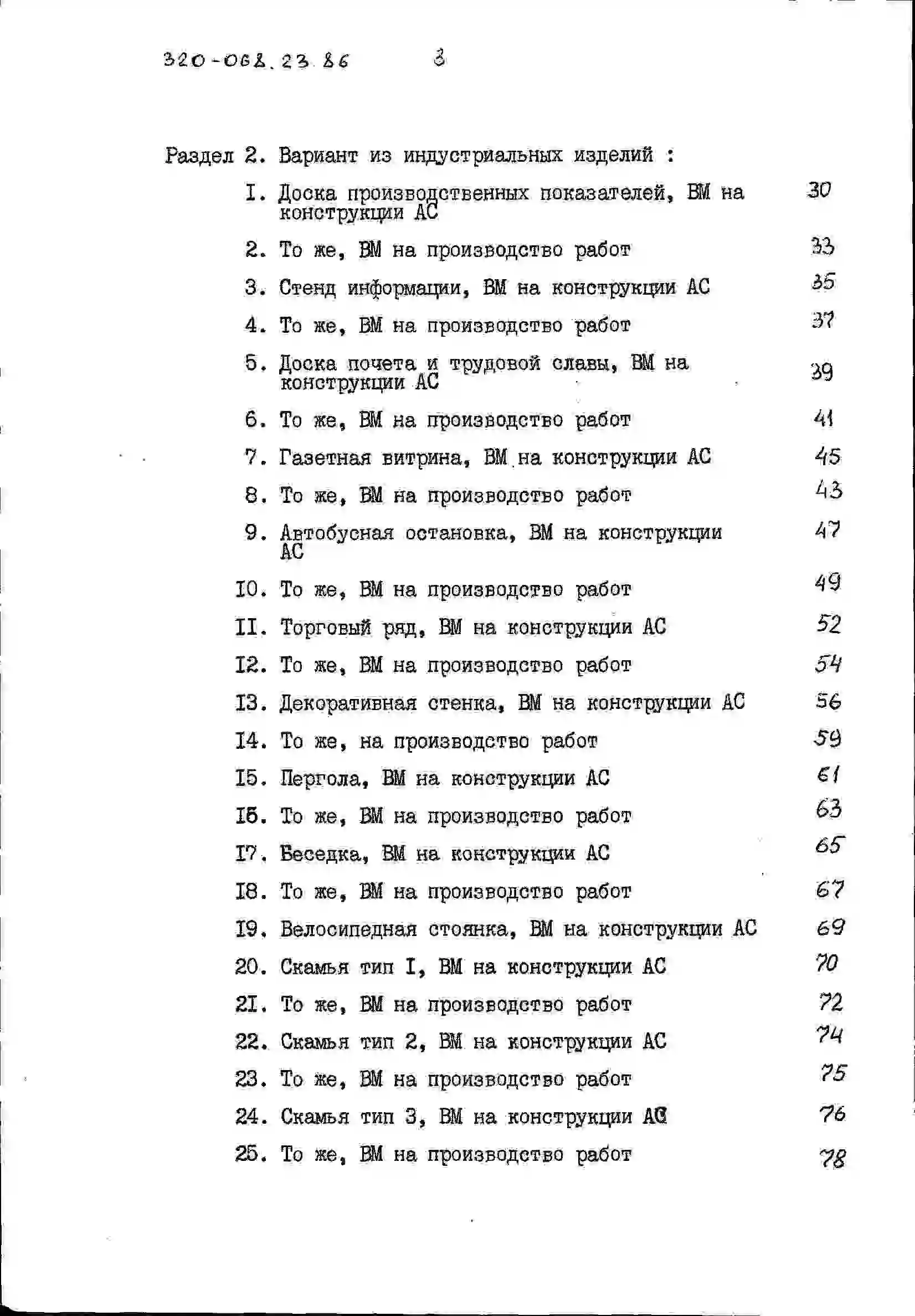 320-062.23.86 3

Раздел 2. Вариант из индустриальных изделий :

I. Доска производственных показателей, ВМ на конструкции АС 30
2. То же, ВМ на производство работ 33
3. Стенд информации, ВМ на конструкции АС 35
4. То же, ВМ на производство работ 37
5. Доска почета и трудовой славы, ВМ на конструкции АС 39
6. То же, ВМ на производство работ 41
7. Газетная витрина, ВМ на конструкции АС 45
8. То же, ВМ на производство работ 43
9. Автобусная остановка, ВМ на конструкции АС 47
I0. То же, ВМ на производство работ 49
II. Торговый ряд, ВМ на конструкции АС 52
I2. То же, ВМ на производство работ 54
I3. Декоративная стенка, ВМ на конструкции АС 56
I4. То же, на производство работ 59
I5. Пергола, ВМ на конструкции АС 61
I6. То же, ВМ на производство работ 63
I7. Беседка, ВМ на конструкции АС 65
I8. То же, ВМ на производство работ 67
I9. Велосипедная стоянка, ВМ на конструкции АС 69
20. Скамья тип I, ВМ на конструкции АС 70
2I. То же, ВМ на производство работ 72
22. Скамья тип 2, ВМ на конструкции АС 74
23. То же, ВМ на производство работ 75
24. Скамья тип 3, ВМ на конструкции АС 76
25. То же, ВМ на производство работ 78